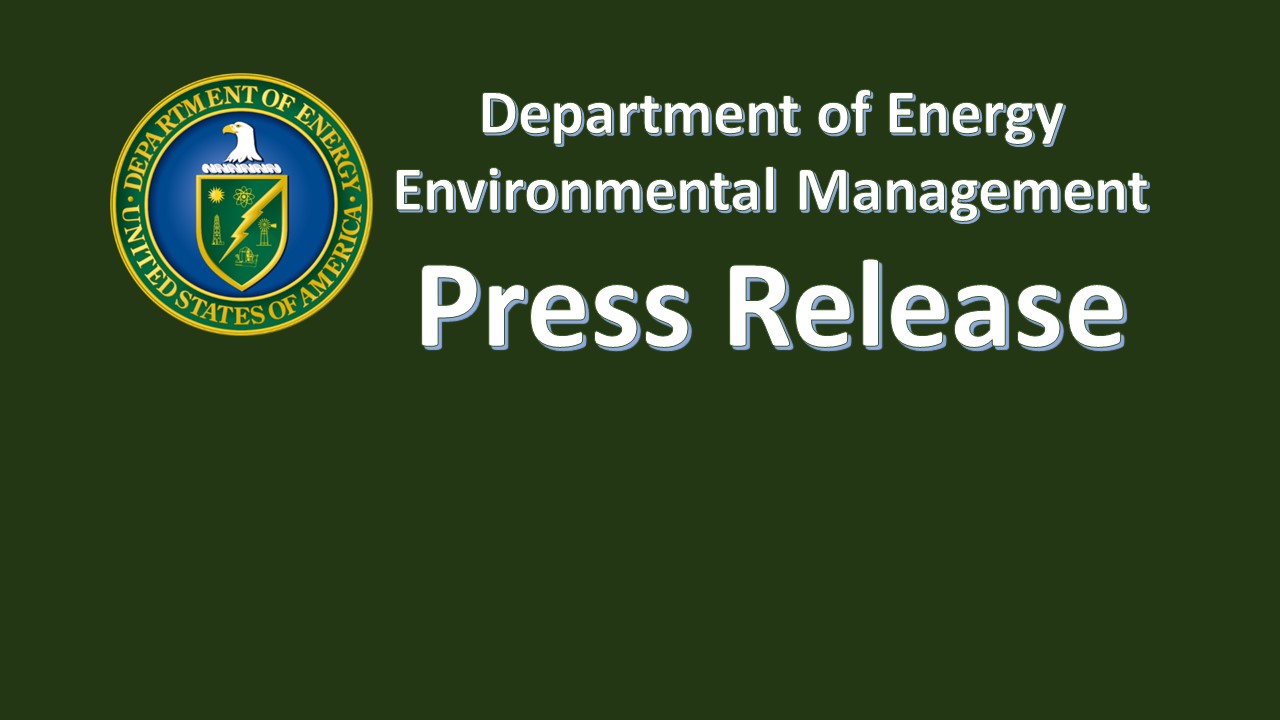 DEPARTMENT OF ENERGY
UNITED STATES OF AMERICA

Department of Energy
Environmental Management
Press Release